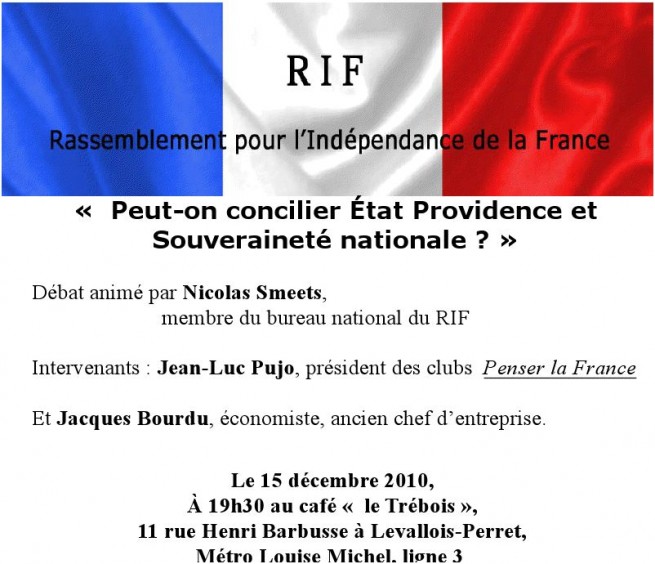 RIF

Rassemblement pour l'Indépendance de la France

« Peut-on concilier État Providence et Souveraineté nationale ? »

Débat animé par Nicolas Smeets,
membre du bureau national du RIF

Intervenants : Jean-Luc Pujo, président des clubs Penser la France

Et Jacques Bourdu, économiste, ancien chef d'entreprise.

Le 15 décembre 2010,
À 19h30 au café « le Trébois »,
11 rue Henri Barbusse à Levallois-Perret,
Métro Louise Michel, ligne 3